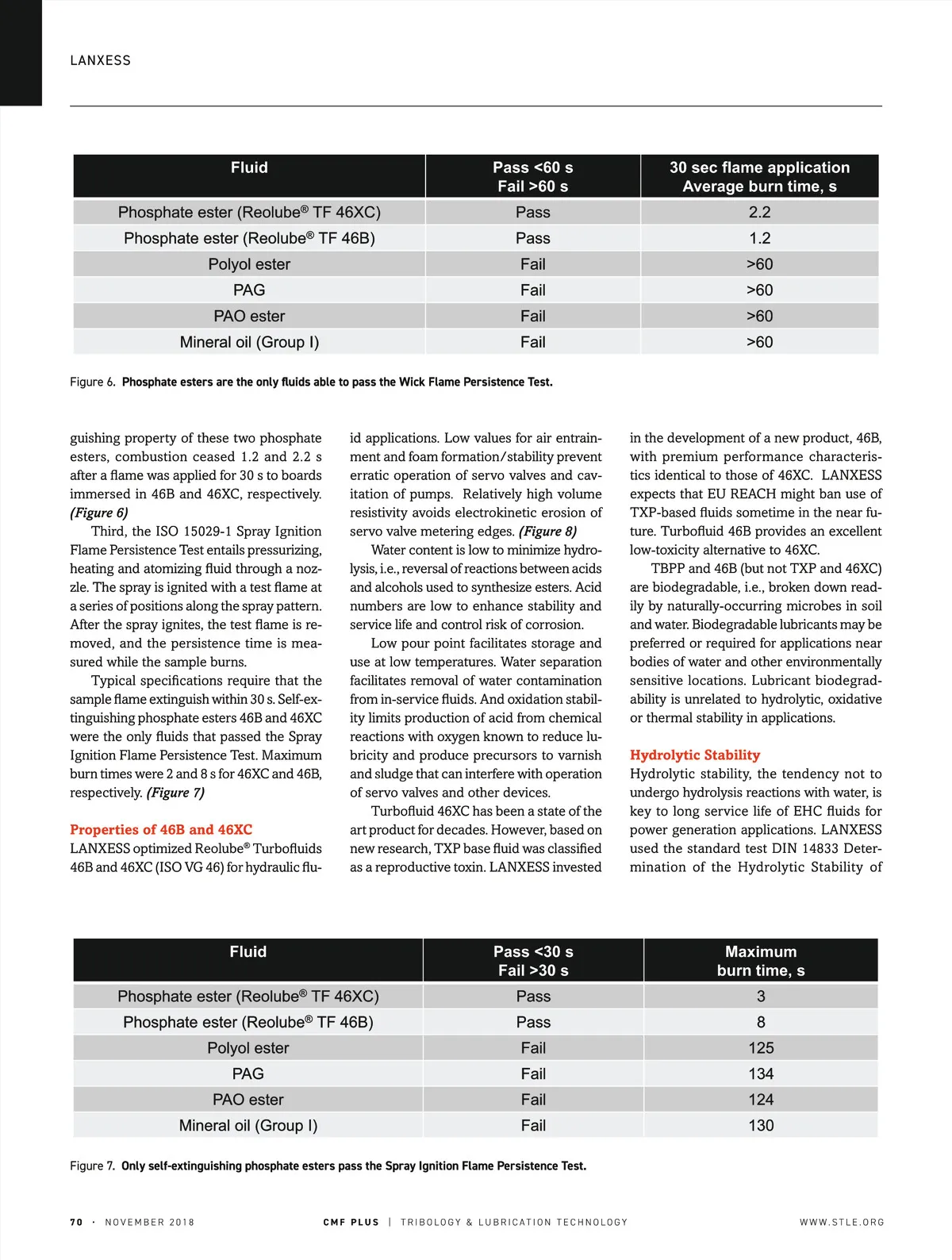 LANXESS

| Fluid | Pass <60 s Fail >60 s | 30 sec flame application Average burn time, s |
|---|---|---|
| Phosphate ester (Reolube® TF 46XC) | Pass | 2.2 |
| Phosphate ester (Reolube® TF 46B) | Pass | 1.2 |
| Polyol ester | Fail | >60 |
| PAG | Fail | >60 |
| PAO ester | Fail | >60 |
| Mineral oil (Group I) | Fail | >60 |

Figure 6. Phosphate esters are the only fluids able to pass the Wick Flame Persistence Test.

guishing property of these two phosphate esters, combustion ceased 1.2 and 2.2 s after a flame was applied for 30 s to boards immersed in 46B and 46XC, respectively. (Figure 6)

Third, the ISO 15029-1 Spray Ignition Flame Persistence Test entails pressurizing, heating and atomizing fluid through a nozzle. The spray is ignited with a test flame at a series of positions along the spray pattern. After the spray ignites, the test flame is removed, and the persistence time is measured while the sample burns.

Typical specifications require that the sample flame extinguish within 30 s. Self-extinguishing phosphate esters 46B and 46XC were the only fluids that passed the Spray Ignition Flame Persistence Test. Maximum burn times were 2 and 8 s for 46XC and 46B, respectively. (Figure 7)

Properties of 46B and 46XC
LANXESS optimized Reolube® Turbofluids 46B and 46XC (ISO VG 46) for hydraulic fluid applications. Low values for air entrainment and foam formation/stability prevent erratic operation of servo valves and cavitation of pumps. Relatively high volume resistivity avoids electrokinetic erosion of servo valve metering edges. (Figure 8)

Water content is low to minimize hydrolysis, i.e., reversal of reactions between acids and alcohols used to synthesize esters. Acid numbers are low to enhance stability and service life and control risk of corrosion.

Low pour point facilitates storage and use at low temperatures. Water separation facilitates removal of water contamination from in-service fluids. And oxidation stability limits production of acid from chemical reactions with oxygen known to reduce lubricity and produce precursors to varnish and sludge that can interfere with operation of servo valves and other devices.

Turbofluid 46XC has been a state of the art product for decades. However, based on new research, TXP base fluid was classified as a reproductive toxin. LANXESS invested in the development of a new product, 46B, with premium performance characteristics identical to those of 46XC. LANXESS expects that EU REACH might ban use of TXP-based fluids sometime in the near future. Turbofluid 46B provides an excellent low-toxicity alternative to 46XC.

TBPP and 46B (but not TXP and 46XC) are biodegradable, i.e., broken down readily by naturally-occurring microbes in soil and water. Biodegradable lubricants may be preferred or required for applications near bodies of water and other environmentally sensitive locations. Lubricant biodegradability is unrelated to hydrolytic, oxidative or thermal stability in applications.

Hydrolytic Stability
Hydrolytic stability, the tendency not to undergo hydrolysis reactions with water, is key to long service life of EHC fluids for power generation applications. LANXESS used the standard test DIN 14833 Determination of the Hydrolytic Stability of

| Fluid | Pass <30 s Fail >30 s | Maximum burn time, s |
|---|---|---|
| Phosphate ester (Reolube® TF 46XC) | Pass | 3 |
| Phosphate ester (Reolube® TF 46B) | Pass | 8 |
| Polyol ester | Fail | 125 |
| PAG | Fail | 134 |
| PAO ester | Fail | 124 |
| Mineral oil (Group I) | Fail | 130 |

Figure 7. Only self-extinguishing phosphate esters pass the Spray Ignition Flame Persistence Test.

70 · NOVEMBER 2018 CMF PLUS | TRIBOLOGY & LUBRICATION TECHNOLOGY WWW.STLE.ORG